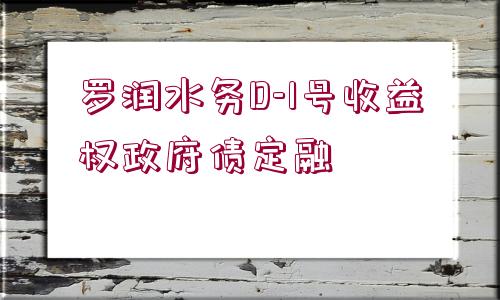 罗润水务D-1号收益权政府债定融